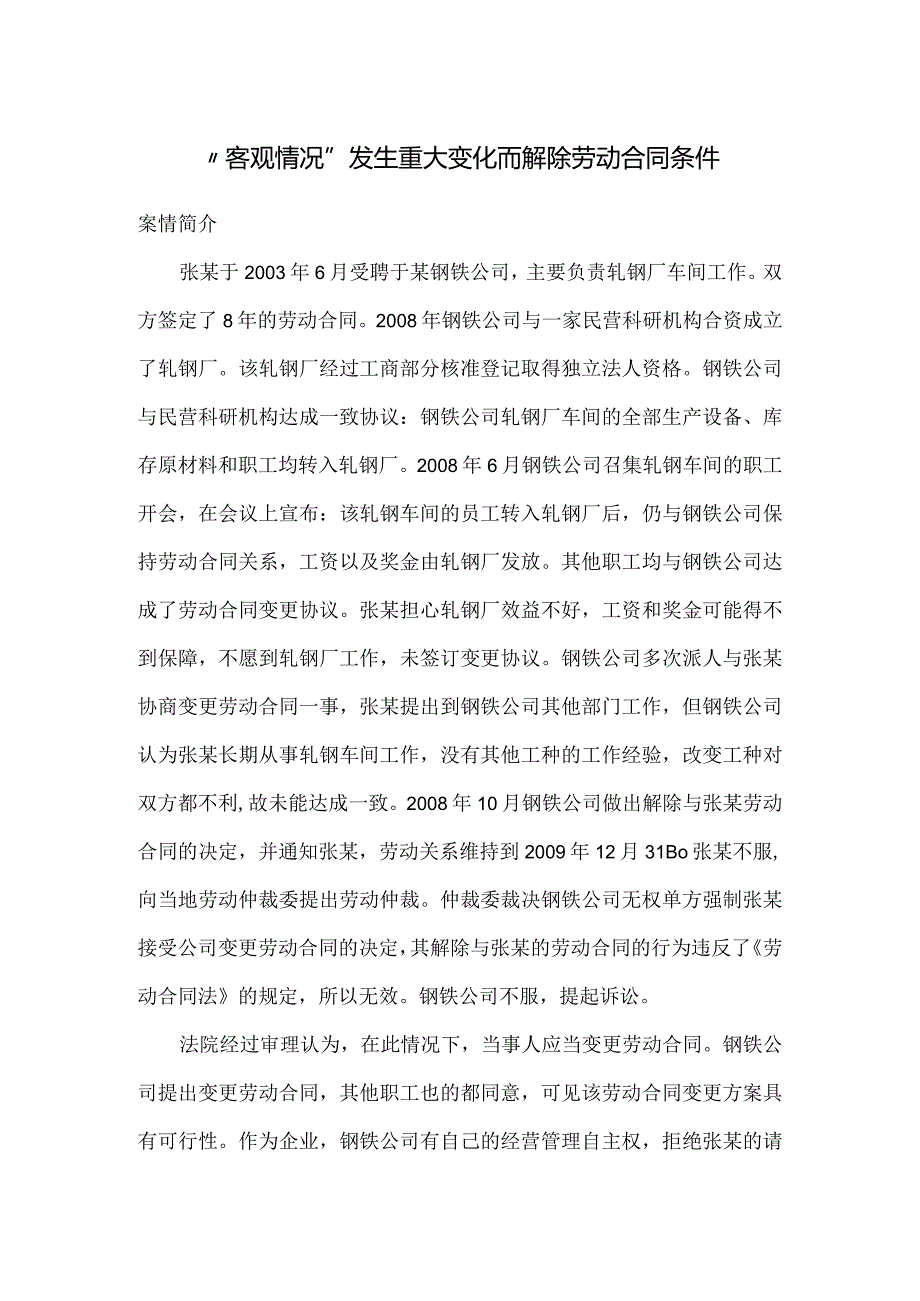 〃客观情况”发生重大变化而解除劳动合同条件

案情简介

张某于2003年6月受聘于某钢铁公司，主要负责轧钢厂车间工作。双方签定了8年的劳动合同。2008年钢铁公司与一家民营科研机构合资成立了轧钢厂。该轧钢厂经过工商部分核准登记取得独立法人资格。钢铁公司与民营科研机构达成一致协议：钢铁公司轧钢厂车间的全部生产设备、库存原材料和职工均转入轧钢厂。2008年6月钢铁公司召集轧钢车间的职工开会，在会议上宣布：该轧钢车间的员工转入轧钢厂后，仍与钢铁公司保持劳动合同关系，工资以及奖金由轧钢厂发放。其他职工均与钢铁公司达成了劳动合同变更协议。张某担心轧钢厂效益不好，工资和奖金可能得不到保障，不愿到轧钢厂工作，未签订变更协议。钢铁公司多次派人与张某协商变更劳动合同一事，张某提出到钢铁公司其他部门工作，但钢铁公司认为张某长期从事轧钢车间工作，没有其他工种的工作经验，改变工种对双方都不利，故未能达成一致。2008年10月钢铁公司做出解除与张某劳动合同的决定，并通知张某，劳动关系维持到2009年12月31Bo张某不服，向当地劳动仲裁委提出劳动仲裁。仲裁委裁决钢铁公司无权单方强制张某接受公司变更劳动合同的决定，其解除与张某的劳动合同的行为违反了《劳动合同法》的规定，所以无效。钢铁公司不服，提起诉讼。

法院经过审理认为，在此情况下，当事人应当变更劳动合同。钢铁公司提出变更劳动合同，其他职工也的都同意，可见该劳动合同变更方案具有可行性。作为企业，钢铁公司有自己的经营管理自主权，拒绝张某的请